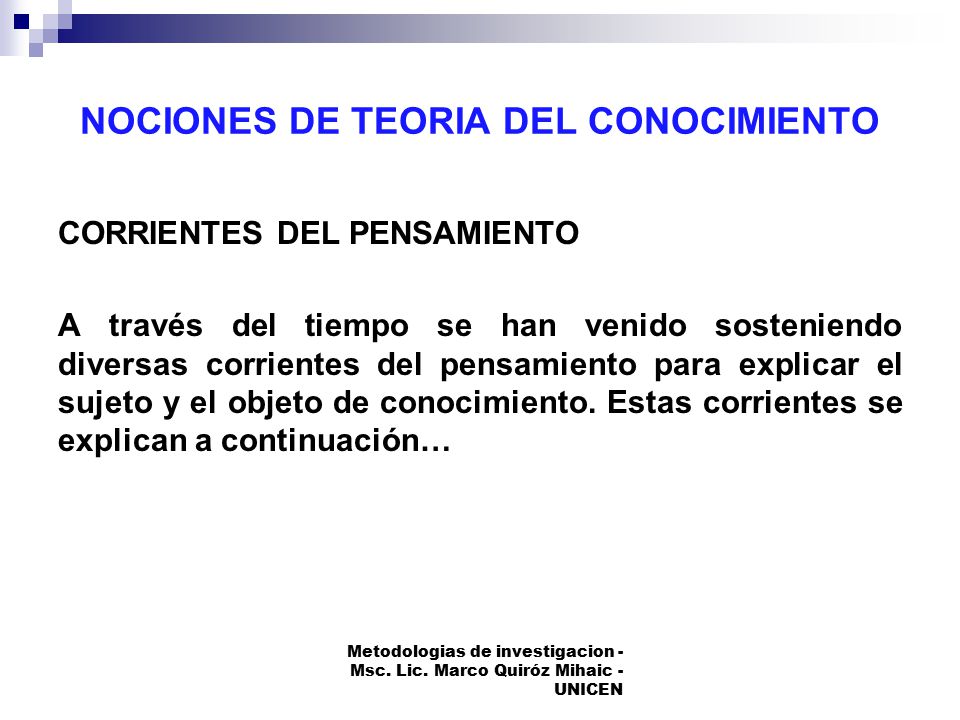 NOCIONES DE TEORIA DEL CONOCIMIENTO

CORRIENTES DEL PENSAMIENTO

A través del tiempo se han venido sosteniendo diversas corrientes del pensamiento para explicar el sujeto y el objeto de conocimiento. Estas corrientes se explican a continuación…

Metodologias de investigacion - Msc. Lic. Marco Quiróz Mihaic - UNICEN